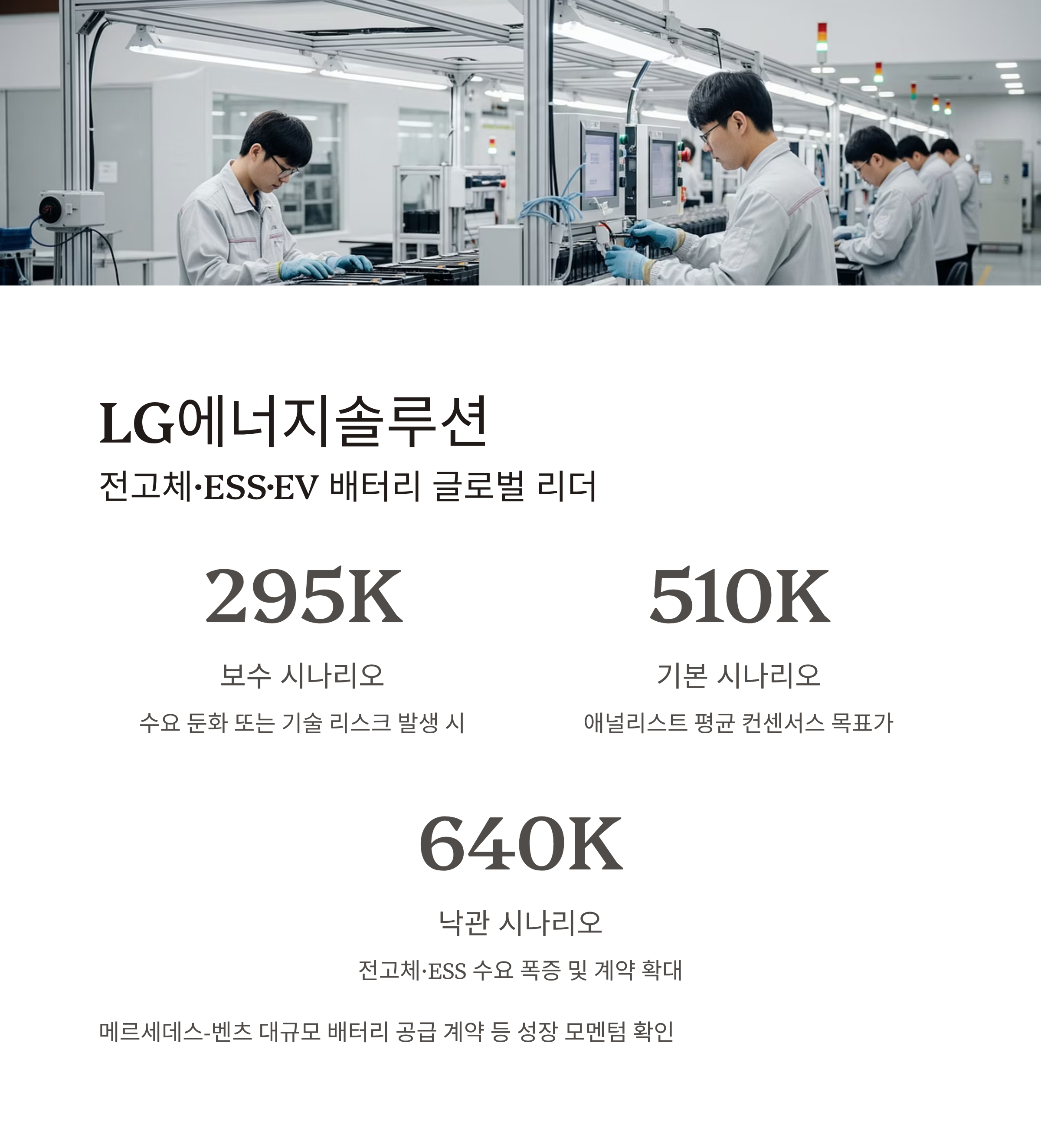 LG에너지솔루션

전고체·ESS·EV 배터리 글로벌 리더

295K

보수 시나리오

수요 둔화 또는 기술 리스크 발생 시

510K

기본 시나리오

애널리스트 평균 컨센서스 목표가

640K

낙관 시나리오

전고체·ESS 수요 폭증 및 계약 확대

메르세데스-벤츠 대규모 배터리 공급 계약 등 성장 모멘텀 확인